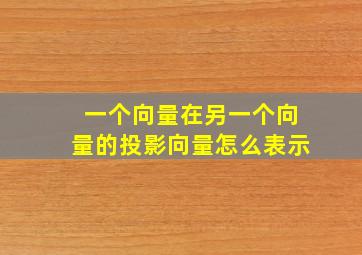 一个向量在另一个向量的投影向量怎么表示